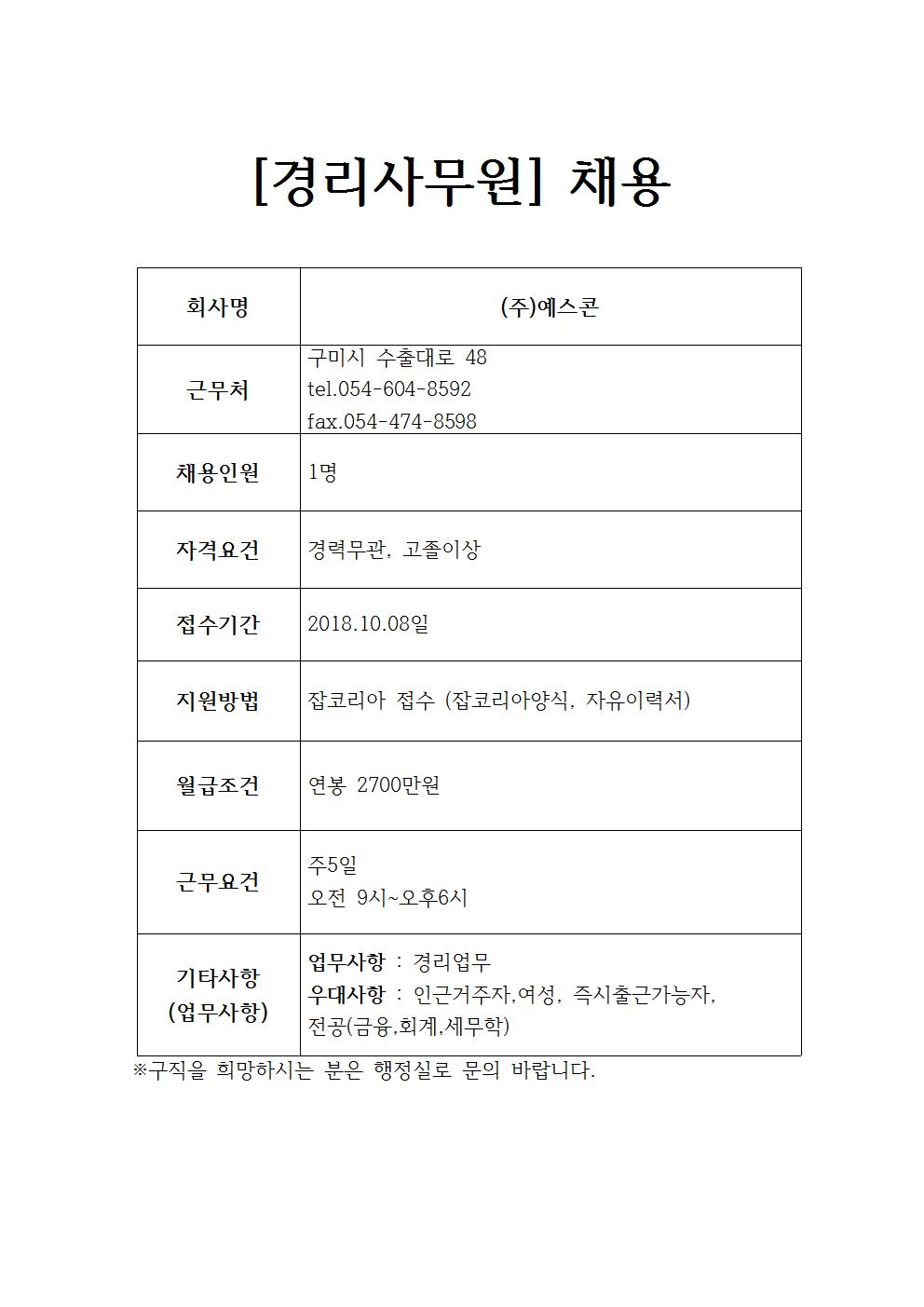 [경리사무원] 채용

| 회사명 | (주)예스콘 |
|---|---|
| 근무처 | 구미시 수출대로 48 tel.054-604-8592 fax.054-474-8598 |
| 채용인원 | 1명 |
| 자격요건 | 경력무관, 고졸이상 |
| 접수기간 | 2018.10.08일 |
| 지원방법 | 잡코리아 접수 (잡코리아양식, 자유이력서) |
| 월급조건 | 연봉 2700만원 |
| 근무요건 | 주5일 오전 9시~오후6시 |
| 기타사항 (업무사항) | 업무사항 : 경리업무 우대사항 : 인근거주자,여성, 즉시출근가능자, 전공(금융,회계,세무학) |

※구직을 희망하시는 분은 행정실로 문의 바랍니다.